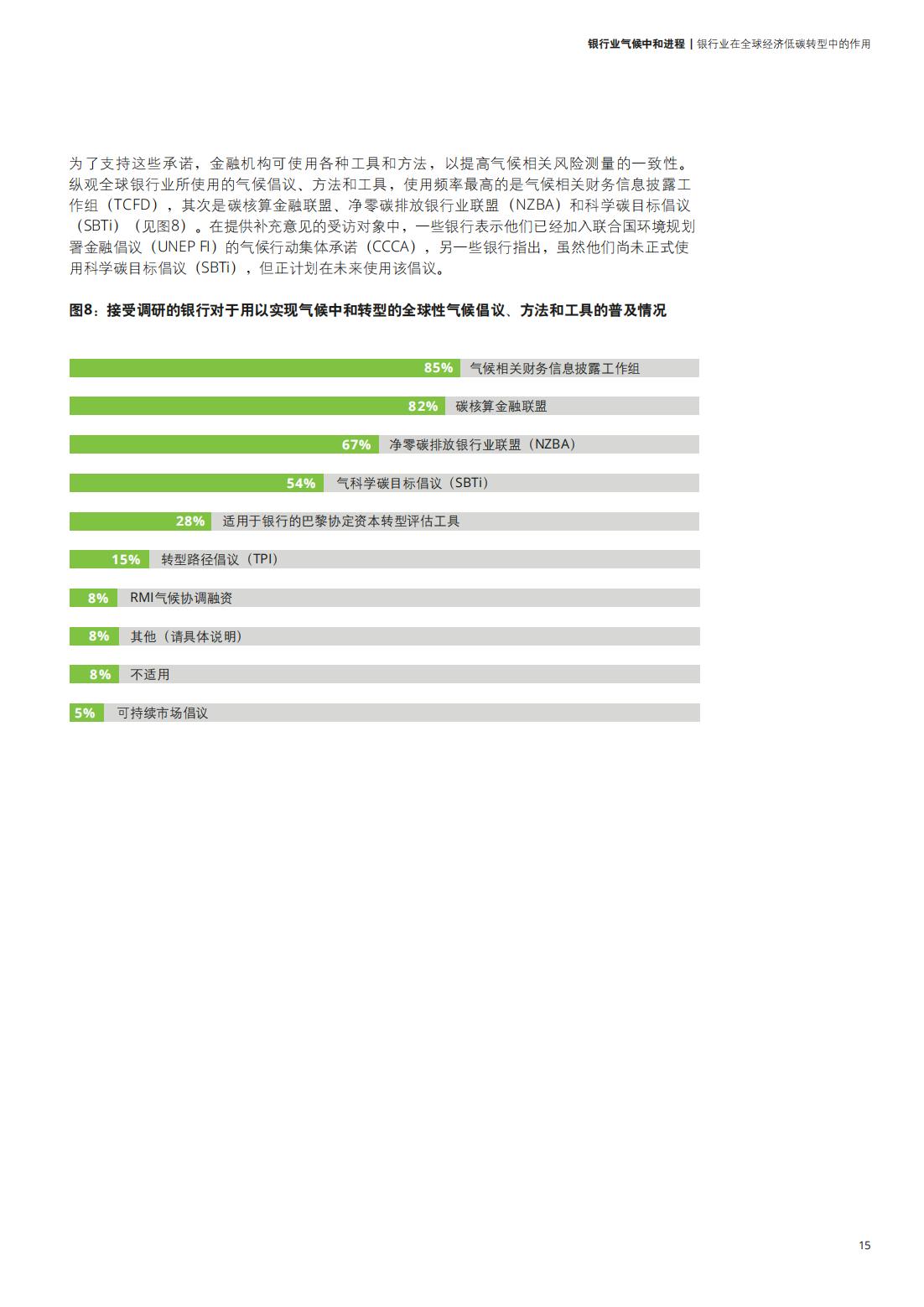 银行业气候中和进程 | 银行业在全球经济低碳转型中的作用

为了支持这些承诺，金融机构可使用各种工具和方法，以提高气候相关风险测量的一致性。纵观全球银行业所使用的气候倡议、方法和工具，使用频率最高的是气候相关财务信息披露工作组（TCFD），其次是碳核算金融联盟、净零碳排放银行业联盟（NZBA）和科学碳目标倡议（SBTi）（见图8）。在提供补充意见的受访对象中，一些银行表示他们已经加入联合国环境规划署金融倡议（UNEP FI）的气候行动集体承诺（CCCA），另一些银行指出，虽然他们尚未正式使用科学碳目标倡议（SBTi），但正计划在未来使用该倡议。

图8：接受调研的银行对于用以实现气候中和转型的全球性气候倡议、方法和工具的普及情况

85% 气候相关财务信息披露工作组
82% 碳核算金融联盟
67% 净零碳排放银行业联盟（NZBA）
54% 气科学碳目标倡议（SBTi）
28% 适用于银行的巴黎协定资本转型评估工具
15% 转型路径倡议（TPI）
8% RMI气候协调融资
8% 其他（请具体说明）
8% 不适用
5% 可持续市场倡议

15